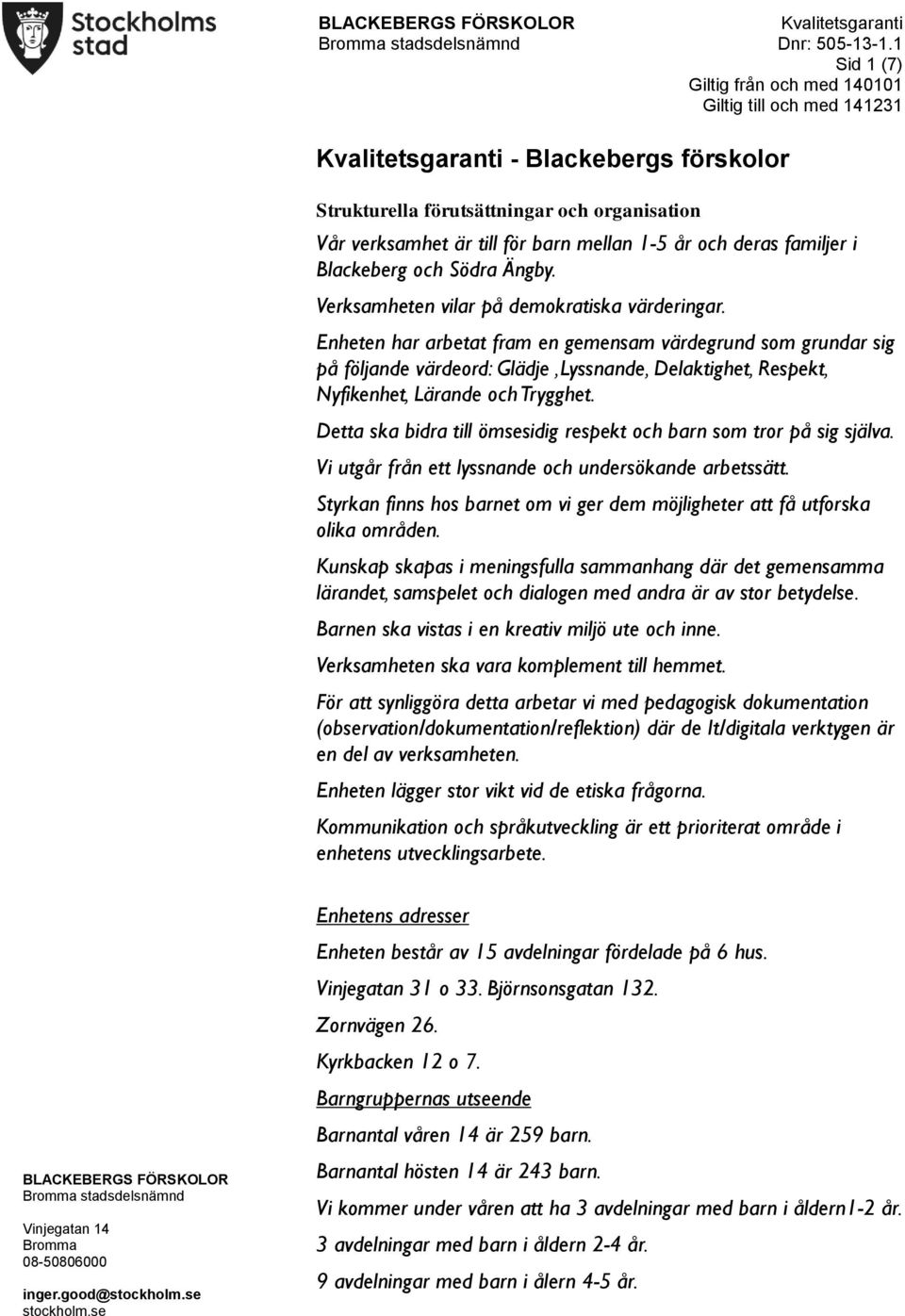 Stockholms stad

BLACKEBERGS FÖRSKOLOR
Bromma stadsdelsnämnd

Kvalitetsgaranti
Dnr: 505-13-1.1
Sid 1 (7)
Giltig från och med 140101
Giltig till och med 141231

Kvalitetsgaranti - Blackebergs förskolor

Strukturella förutsättningar och organisation

Vår verksamhet är till för barn mellan 1-5 år och deras familjer i Blackeberg och Södra Ängby.

Verksamheten vilar på demokratiska värderingar.

Enheten har arbetat fram en gemensam värdegrund som grundar sig på följande värdeord: Glädje ,Lyssnande, Delaktighet, Respekt, Nyfikenhet, Lärande och Trygghet.

Detta ska bidra till ömsesidig respekt och barn som tror på sig själva.

Vi utgår från ett lyssnande och undersökande arbetssätt.

Styrkan finns hos barnet om vi ger dem möjligheter att få utforska olika områden.

Kunskap skapas i meningsfulla sammanhang där det gemensamma lärandet, samspelet och dialogen med andra är av stor betydelse.

Barnen ska vistas i en kreativ miljö ute och inne.

Verksamheten ska vara komplement till hemmet.

För att synliggöra detta arbetar vi med pedagogisk dokumentation (observation/dokumentation/reflektion) där de It/digitala verktygen är en del av verksamheten.

Enheten lägger stor vikt vid de etiska frågorna.

Kommunikation och språkutveckling är ett prioriterat område i enhetens utvecklingsarbete.

Enhetens adresser

Enheten består av 15 avdelningar fördelade på 6 hus.

Vinjegatan 31 o 33. Björnsonsgatan 132.

Zornvägen 26.

Kyrkbacken 12 o 7.

Barngruppernas utseende

Barnantal våren 14 är 259 barn.

Barnantal hösten 14 är 243 barn.

Vi kommer under våren att ha 3 avdelningar med barn i åldern1-2 år.

3 avdelningar med barn i åldern 2-4 år.

9 avdelningar med barn i ålern 4-5 år.

BLACKEBERGS FÖRSKOLOR
Bromma stadsdelsnämnd

Vinjegatan 14
Bromma
08-50806000

inger.good@stockholm.se
stockholm.se